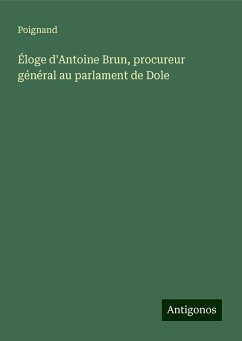 Poignand

Éloge d'Antoine Brun, procureur général au parlament de Dole

Antigonos